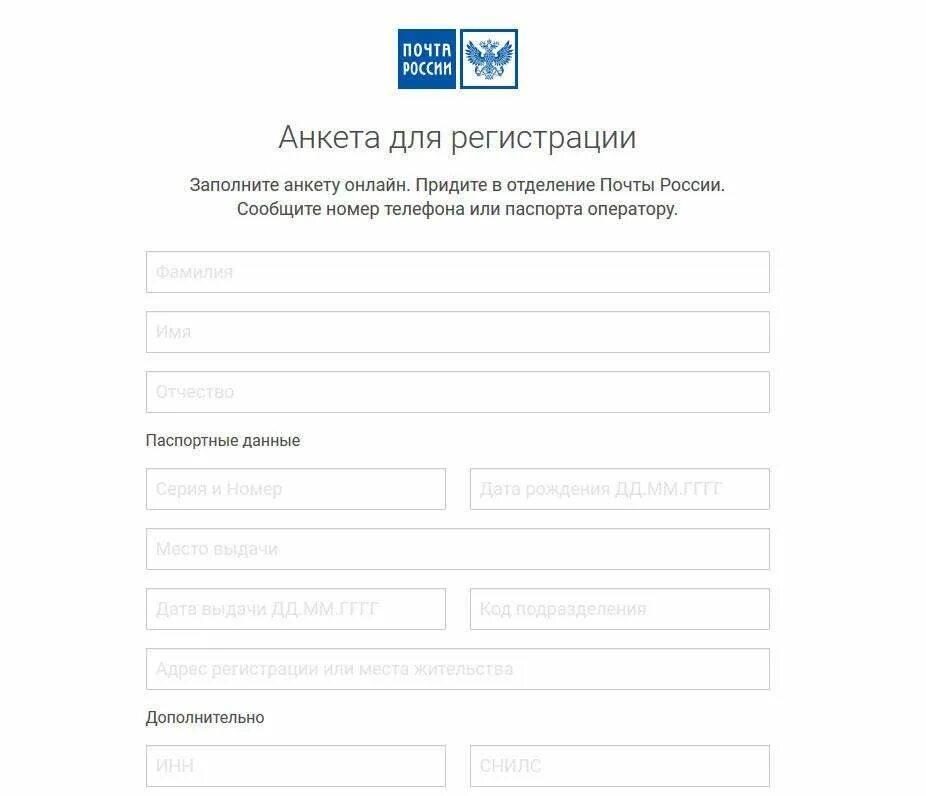 ПОЧТА РОССИИ

Анкета для регистрации

Заполните анкету онлайн. Придите в отделение Почты России. Сообщите номер телефона или паспорта оператору.

Фамилия

Имя

Отчество

Паспортные данные

Серия и Номер

Дата рождения ДД.ММ.ГГГГ

Место выдачи

Дата выдачи ДД.ММ.ГГГГ

Код подразделения

Адрес регистрации или места жительства

Дополнительно

ИНН

СНИЛС